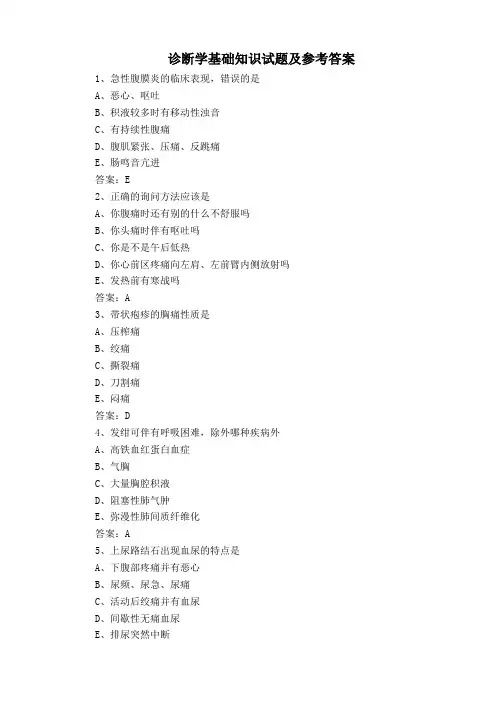 诊断学基础知识试题及参考答案

1、急性腹膜炎的临床表现，错误的是

A、恶心、呕吐

B、积液较多时有移动性浊音

C、有持续性腹痛

D、腹肌紧张、压痛、反跳痛

E、肠鸣音亢进

答案：E

2、正确的询问方法应该是

A、你腹痛时还有别的什么不舒服吗

B、你头痛时伴有呕吐吗

C、你是不是午后低热

D、你心前区疼痛向左肩、左前臂内侧放射吗

E、发热前有寒战吗

答案：A

3、带状疱疹的胸痛性质是

A、压榨痛

B、绞痛

C、撕裂痛

D、刀割痛

E、闷痛

答案：D

4、发绀可伴有呼吸困难，除外哪种疾病外

A、高铁血红蛋白血症

B、气胸

C、大量胸腔积液

D、阻塞性肺气肿

E、弥漫性肺间质纤维化

答案：A

5、上尿路结石出现血尿的特点是

A、下腹部疼痛并有恶心

B、尿频、尿急、尿痛

C、活动后绞痛并有血尿

D、间歇性无痛血尿

E、排尿突然中断